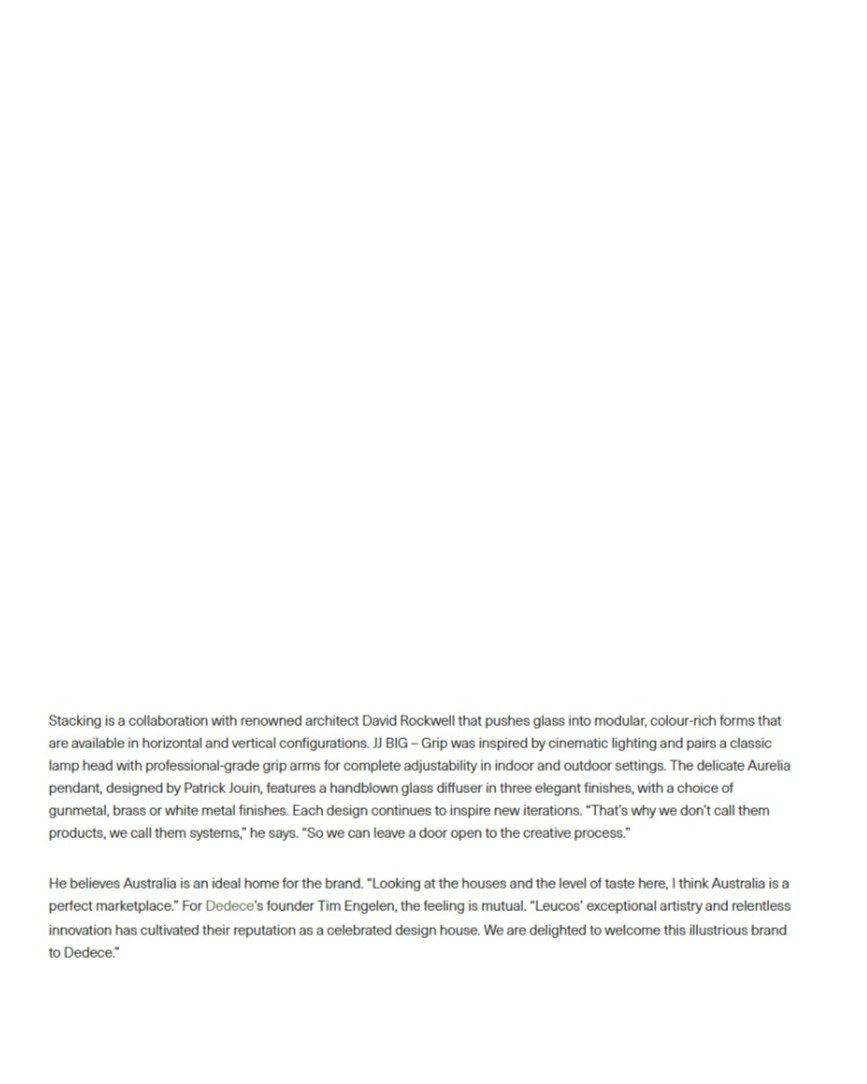 Stacking is a collaboration with renowned architect David Rockwell that pushes glass into modular, colour-rich forms that are available in horizontal and vertical configurations. JJ BIG – Grip was inspired by cinematic lighting and pairs a classic lamp head with professional-grade grip arms for complete adjustability in indoor and outdoor settings. The delicate Aurelia pendant, designed by Patrick Jouin, features a handblown glass diffuser in three elegant finishes, with a choice of gunmetal, brass or white metal finishes. Each design continues to inspire new iterations. "That's why we don't call them products, we call them systems," he says. "So we can leave a door open to the creative process."

He believes Australia is an ideal home for the brand. "Looking at the houses and the level of taste here, I think Australia is a perfect marketplace." For Dedece's founder Tim Engelen, the feeling is mutual. "Leucos' exceptional artistry and relentless innovation has cultivated their reputation as a celebrated design house. We are delighted to welcome this illustrious brand to Dedece."